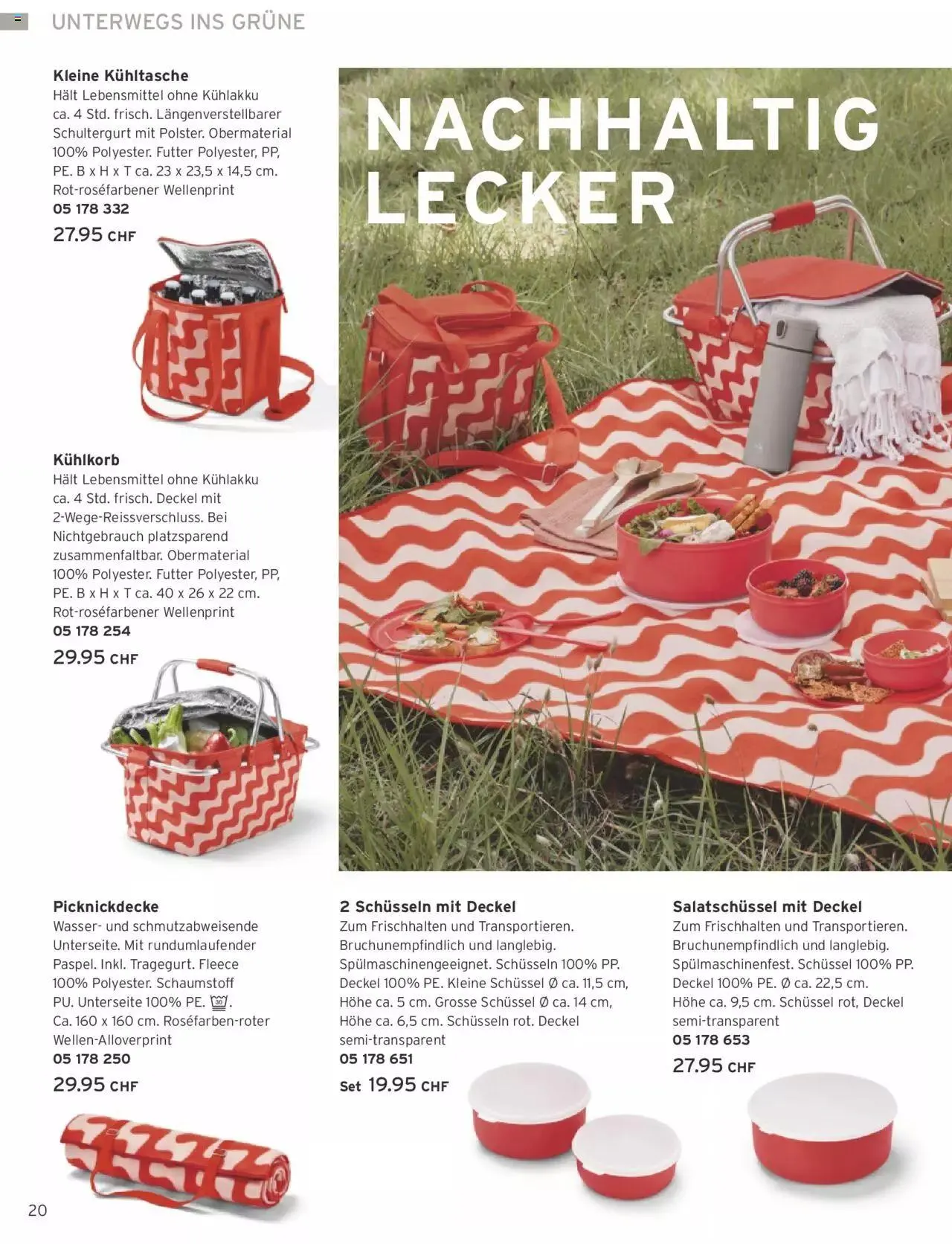 UNTERWEGS INS GRÜNE

Kleine Kühltasche
Hält Lebensmittel ohne Kühlakku ca. 4 Std. frisch. Längenverstellbarer Schultergurt mit Polster. Obermaterial 100% Polyester. Futter Polyester, PP, PE. B x H x T ca. 23 x 23,5 x 14,5 cm. Rot-roséfarbener Wellenprint
05 178 332
27.95 CHF

Kühlkorb
Hält Lebensmittel ohne Kühlakku ca. 4 Std. frisch. Deckel mit 2-Wege-Reissverschluss. Bei Nichtgebrauch platzsparend zusammenfaltbar. Obermaterial 100% Polyester. Futter Polyester, PP, PE. B x H x T ca. 40 x 26 x 22 cm. Rot-roséfarbener Wellenprint
05 178 254
29.95 CHF

NACHHALTIG LECKER

Picknickdecke
Wasser- und schmutzabweisende Unterseite. Mit rundumlaufender Paspel. Inkl. Tragegurt. Fleece 100% Polyester. Schaumstoff PU. Unterseite 100% PE. 30. Ca. 160 x 160 cm. Roséfarben-roter Wellen-Alloverprint
05 178 250
29.95 CHF

2 Schüsseln mit Deckel
Zum Frischhalten und Transportieren. Bruchunempfindlich und langlebig. Spülmaschinengeeignet. Schüsseln 100% PP. Deckel 100% PE. Kleine Schüssel Ø ca. 11,5 cm, Höhe ca. 5 cm. Grosse Schüssel Ø ca. 14 cm, Höhe ca. 6,5 cm. Schüsseln rot. Deckel semi-transparent
05 178 651
Set 19.95 CHF

Salatschüssel mit Deckel
Zum Frischhalten und Transportieren. Bruchunempfindlich und langlebig. Spülmaschinenfest. Schüssel 100% PP. Deckel 100% PE. Ø ca. 22,5 cm. Höhe ca. 9,5 cm. Schüssel rot, Deckel semi-transparent
05 178 653
27.95 CHF

20